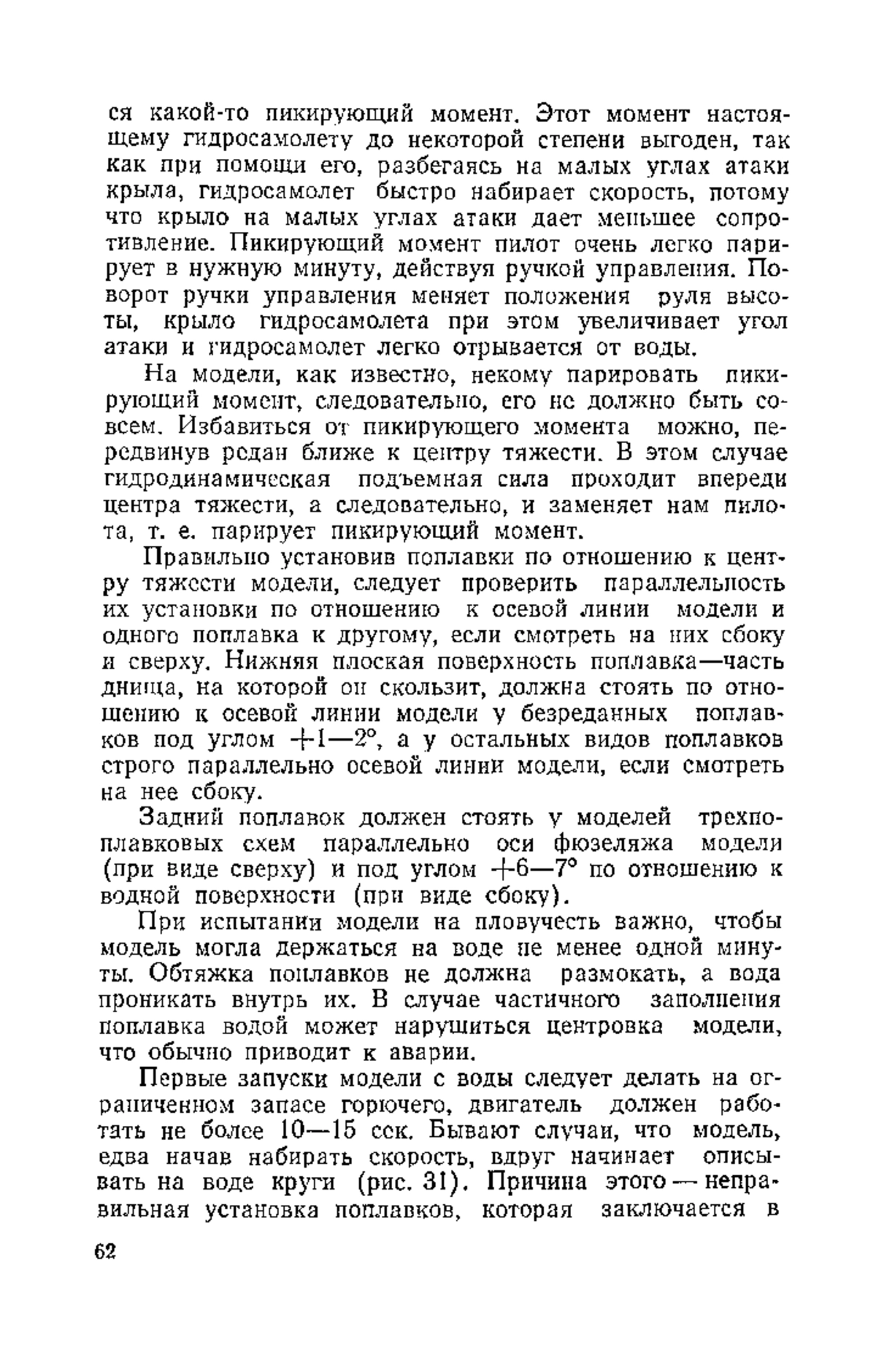 ся какой-то пикирующий момент. Этот момент настоящему гидросамолету до некоторой степени выгоден, так как при помощи его, разбегаясь на малых углах атаки крыла, гидросамолет быстро набирает скорость, потому что крыло на малых углах атаки дает меньшее сопротивление. Пикирующий момент пилот очень легко парирует в нужную минуту, действуя ручкой управления. Поворот ручки управления меняет положения руля высоты, крыло гидросамолета при этом увеличивает угол атаки и гидросамолет легко отрывается от воды.

На модели, как известно, некому парировать пикирующий момент, следовательно, его не должно быть совсем. Избавиться от пикирующего момента можно, передвинув редан ближе к центру тяжести. В этом случае гидродинамическая подъемная сила проходит впереди центра тяжести, а следовательно, и заменяет нам пилота, т. е. парирует пикирующий момент.

Правильно установив поплавки по отношению к центру тяжести модели, следует проверить параллельность их установки по отношению к осевой линии модели и одного поплавка к другому, если смотреть на них сбоку и сверху. Нижняя плоская поверхность поплавка—часть днища, на которой он скользит, должна стоять по отношению к осевой линии модели у безреданных поплавков под углом $+1—2°$, а у остальных видов поплавков строго параллельно осевой линии модели, если смотреть на нее сбоку.

Задний поплавок должен стоять у моделей трехпоплавковых схем параллельно оси фюзеляжа модели (при виде сверху) и под углом $+6—7°$ по отношению к водной поверхности (при виде сбоку).

При испытании модели на пловучесть важно, чтобы модель могла держаться на воде не менее одной минуты. Обтяжка поплавков не должна размокать, а вода проникать внутрь их. В случае частичного заполнения поплавка водой может нарушиться центровка модели, что обычно приводит к аварии.

Первые запуски модели с воды следует делать на ограниченном запасе горючего, двигатель должен работать не более 10—15 сек. Бывают случаи, что модель, едва начав набирать скорость, вдруг начинает описывать на воде круги (рис. 31). Причина этого — неправильная установка поплавков, которая заключается в

62